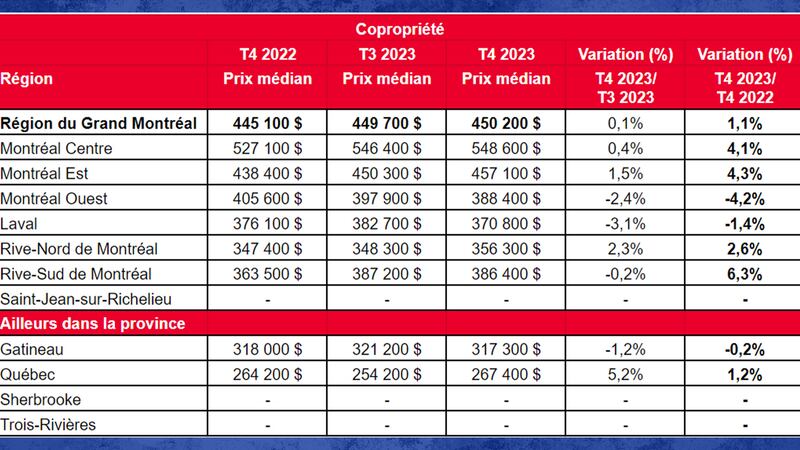 Copropriété

| Région | T4 2022 Prix médian | T3 2023 Prix médian | T4 2023 Prix médian | Variation (%) T4 2023/ T3 2023 | Variation (%) T4 2023/ T4 2022 |
|---|---|---|---|---|---|
| Région du Grand Montréal | 445 100 $ | 449 700 $ | 450 200 $ | 0,1% | 1,1% |
| Montréal Centre | 527 100 $ | 546 400 $ | 548 600 $ | 0,4% | 4,1% |
| Montréal Est | 438 400 $ | 450 300 $ | 457 100 $ | 1,5% | 4,3% |
| Montréal Ouest | 405 600 $ | 397 900 $ | 388 400 $ | -2,4% | -4,2% |
| Laval | 376 100 $ | 382 700 $ | 370 800 $ | -3,1% | -1,4% |
| Rive-Nord de Montréal | 347 400 $ | 348 300 $ | 356 300 $ | 2,3% | 2,6% |
| Rive-Sud de Montréal | 363 500 $ | 387 200 $ | 386 400 $ | -0,2% | 6,3% |
| Saint-Jean-sur-Richelieu | - | - | - | - | - |
| Ailleurs dans la province | | | | | |
| Gatineau | 318 000 $ | 321 200 $ | 317 300 $ | -1,2% | -0,2% |
| Québec | 264 200 $ | 254 200 $ | 267 400 $ | 5,2% | 1,2% |
| Sherbrooke | - | - | - | - | - |
| Trois-Rivières | - | - | - | - | - |